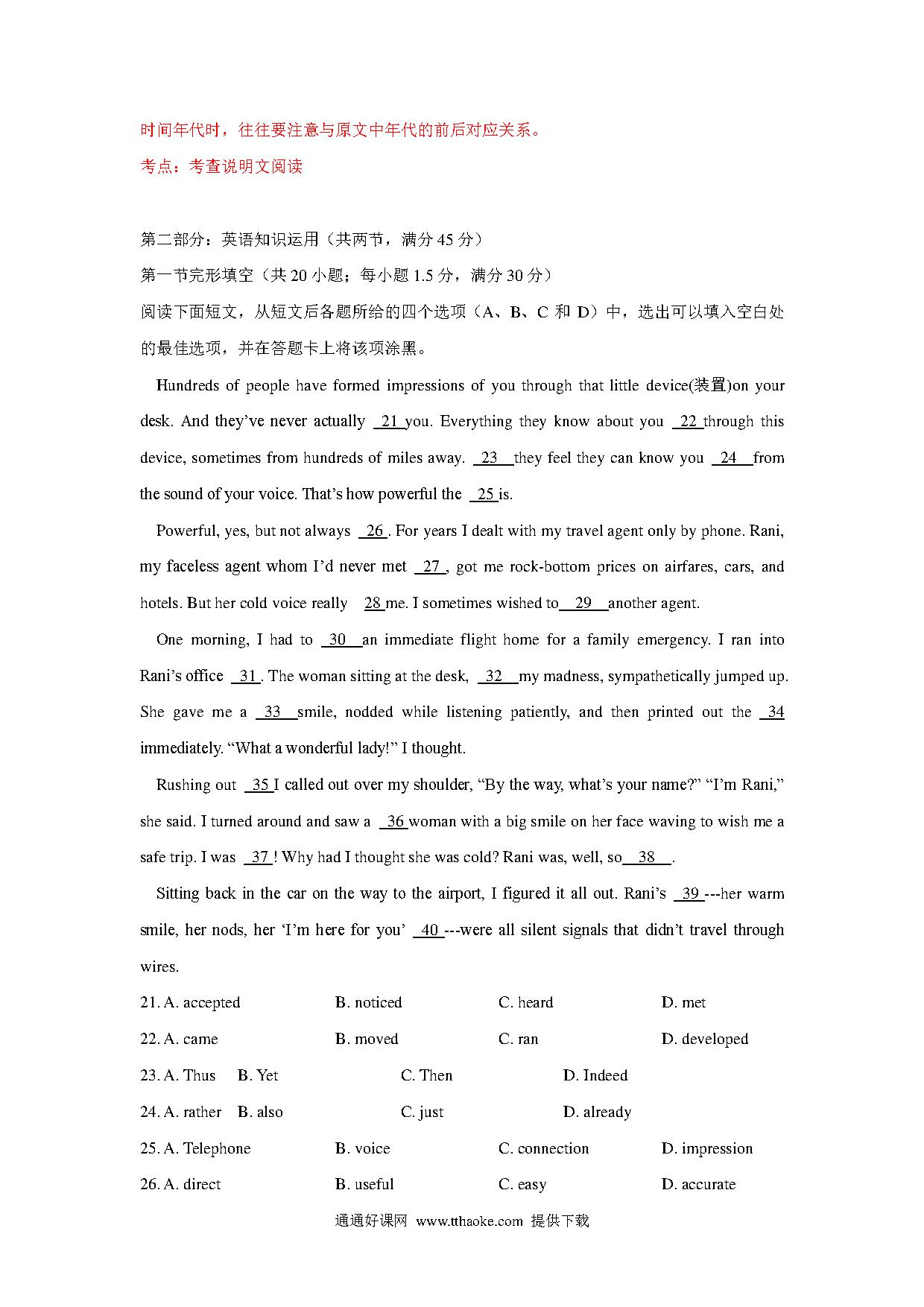 时间年代时，往往要注意与原文中年代的前后对应关系。

考点：考查说明文阅读

第二部分：英语知识运用（共两节，满分 45 分）

第一节完形填空（共 20 小题；每小题 1.5 分，满分 30 分）

阅读下面短文，从短文后各题所给的四个选项（A、B、C 和 D）中，选出可以填入空白处的最佳选项，并在答题卡上将该项涂黑。

Hundreds of people have formed impressions of you through that little device(装置)on your desk. And they've never actually 21 you. Everything they know about you 22 through this device, sometimes from hundreds of miles away. 23 they feel they can know you 24 from the sound of your voice. That's how powerful the 25 is.

Powerful, yes, but not always 26 . For years I dealt with my travel agent only by phone. Rani, my faceless agent whom I'd never met 27 , got me rock-bottom prices on airfares, cars, and hotels. But her cold voice really 28 me. I sometimes wished to 29 another agent.

One morning, I had to 30 an immediate flight home for a family emergency. I ran into Rani's office 31 . The woman sitting at the desk, 32 my madness, sympathetically jumped up. She gave me a 33 smile, nodded while listening patiently, and then printed out the 34 immediately. "What a wonderful lady!" I thought.

Rushing out 35 I called out over my shoulder, "By the way, what's your name?" "I'm Rani," she said. I turned around and saw a 36 woman with a big smile on her face waving to wish me a safe trip. I was 37 ! Why had I thought she was cold? Rani was, well, so 38 .

Sitting back in the car on the way to the airport, I figured it all out. Rani's 39 ---her warm smile, her nods, her 'I'm here for you' 40 ---were all silent signals that didn't travel through wires.

21. A. accepted B. noticed C. heard D. met

22. A. came B. moved C. ran D. developed

23. A. Thus B. Yet C. Then D. Indeed

24. A. rather B. also C. just D. already

25. A. Telephone B. voice C. connection D. impression

26. A. direct B. useful C. easy D. accurate

通通好课网 www.tthaoke.com 提供下载